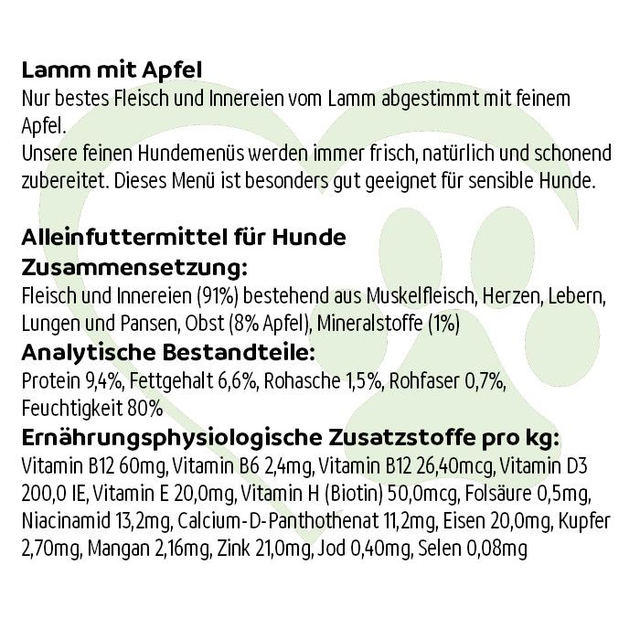 Lamm mit Apfel
Nur bestes Fleisch und Innereien vom Lamm abgestimmt mit feinem Apfel.
Unsere feinen Hundemenüs werden immer frisch, natürlich und schonend zubereitet. Dieses Menü ist besonders gut geeignet für sensible Hunde.

Alleinfuttermittel für Hunde
Zusammensetzung:
Fleisch und Innereien (91%) bestehend aus Muskelfleisch, Herzen, Lebern, Lungen und Pansen, Obst (8% Apfel), Mineralstoffe (1%)
Analytische Bestandteile:
Protein 9,4%, Fettgehalt 6,6%, Rohasche 1,5%, Rohfaser 0,7%, Feuchtigkeit 80%
Ernährungsphysiologische Zusatzstoffe pro kg:
Vitamin B12 60mg, Vitamin B6 2,4mg, Vitamin B12 26,40mcg, Vitamin D3 200,0 IE, Vitamin E 20,0mg, Vitamin H (Biotin) 50,0mcg, Folsäure 0,5mg, Niacinamid 13,2mg, Calcium-D-Panthothenat 11,2mg, Eisen 20,0mg, Kupfer 2,70mg, Mangan 2,16mg, Zink 21,0mg, Jod 0,40mg, Selen 0,08mg